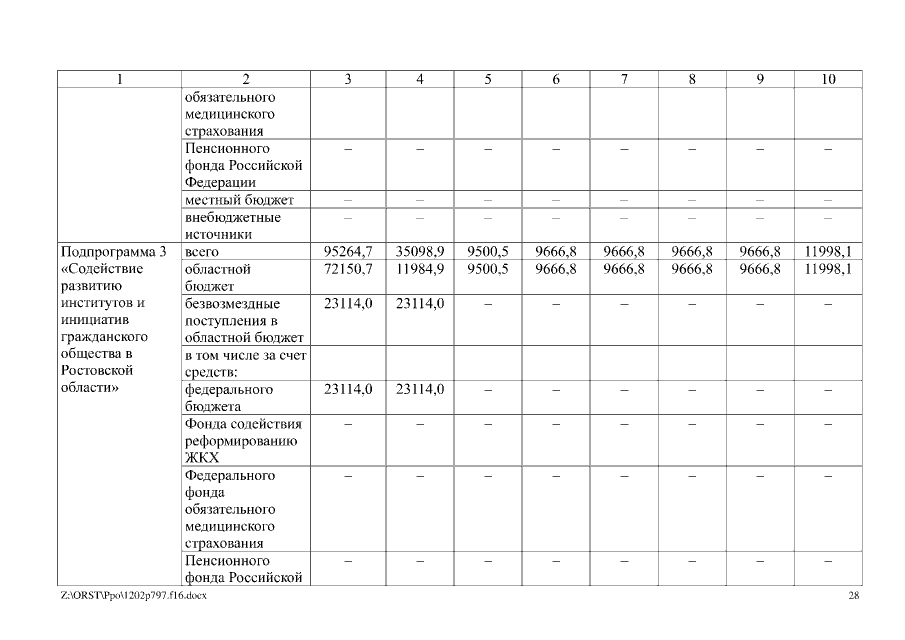 | 1 | 2 | 3 | 4 | 5 | 6 | 7 | 8 | 9 | 10 |
|---|---|---|---|---|---|---|---|---|---|
| | обязательного медицинского страхования | | | | | | | | |
| | Пенсионного фонда Российской Федерации | – | – | – | – | – | – | – | – |
| | местный бюджет | – | – | – | – | – | – | – | – |
| | внебюджетные источники | – | – | – | – | – | – | – | – |
| Подпрограмма 3 «Содействие развитию институтов и инициатив гражданского общества в Ростовской области» | всего | 95264,7 | 35098,9 | 9500,5 | 9666,8 | 9666,8 | 9666,8 | 9666,8 | 11998,1 |
| | областной бюджет | 72150,7 | 11984,9 | 9500,5 | 9666,8 | 9666,8 | 9666,8 | 9666,8 | 11998,1 |
| | безвозмездные поступления в областной бюджет | 23114,0 | 23114,0 | – | – | – | – | – | – |
| | в том числе за счет средств: | | | | | | | | |
| | федерального бюджета | 23114,0 | 23114,0 | – | – | – | – | – | – |
| | Фонда содействия реформированию ЖКХ | – | – | – | – | – | – | – | – |
| | Федерального фонда обязательного медицинского страхования | – | – | – | – | – | – | – | – |
| | Пенсионного фонда Российской | – | – | – | – | – | – | – | – |

Z:\ORST\Ppo\1202p797.f16.docx 28